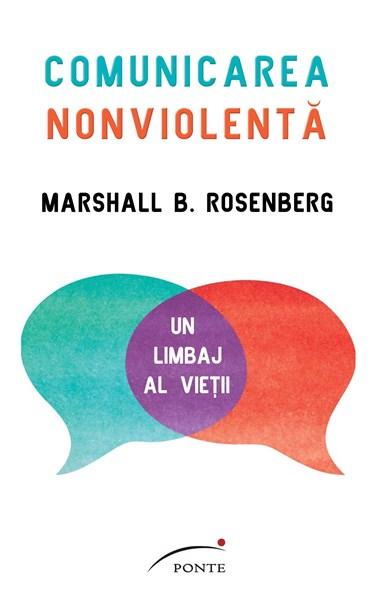 COMUNICAREA
NONVIOLENTĂ

MARSHALL B. ROSENBERG

UN LIMBAJ AL VIEȚII

PONTE